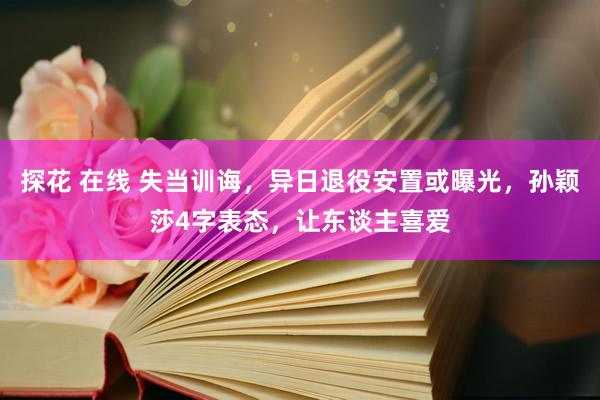 探花 在线 失当训诲，异日退役安置或曝光，孙颖莎4字表态，让东谈主喜爱